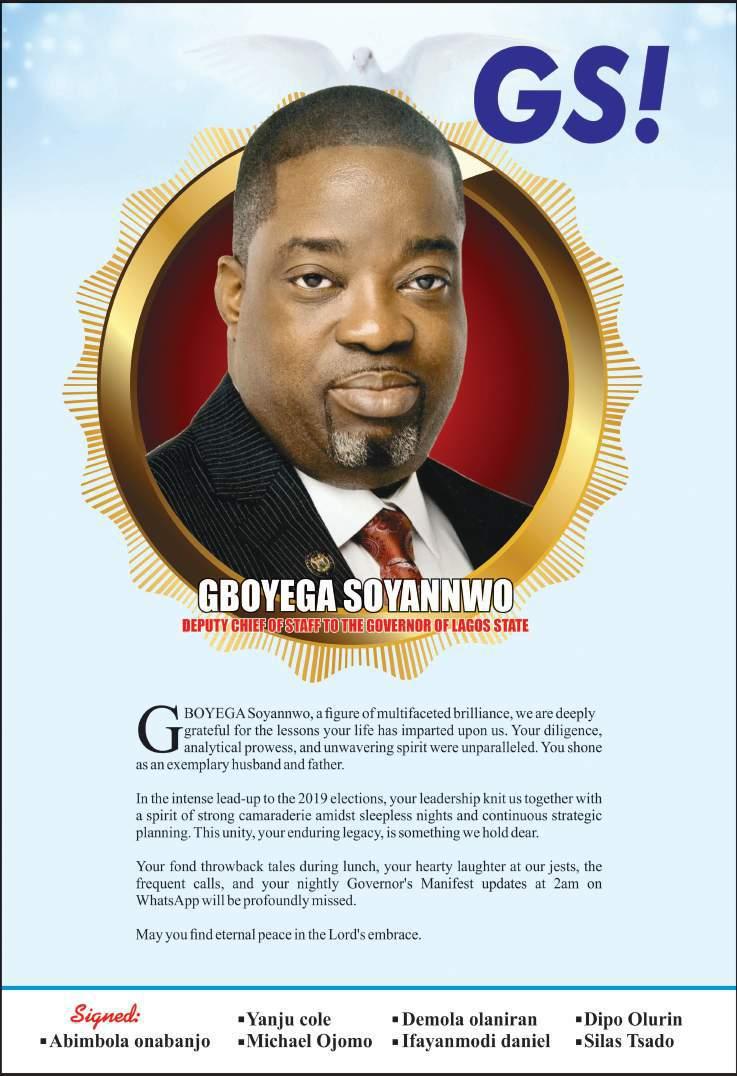 GS!

GBOYEGA SOYANNWO
DEPUTY CHIEF OF STAFF TO THE GOVERNOR OF LAGOS STATE

GBOYEGA Soyannwo, a figure of multifaceted brilliance, we are deeply grateful for the lessons your life has imparted upon us. Your diligence, analytical prowess, and unwavering spirit were unparalleled. You shone as an exemplary husband and father.

In the intense lead-up to the 2019 elections, your leadership knit us together with a spirit of strong camaraderie amidst sleepless nights and continuous strategic planning. This unity, your enduring legacy, is something we hold dear.

Your fond throwback tales during lunch, your hearty laughter at our jests, the frequent calls, and your nightly Governor's Manifest updates at 2am on WhatsApp will be profoundly missed.

May you find eternal peace in the Lord's embrace.

Signed:
▪Abimbola onabanjo
▪Yanju cole
▪Michael Ojomo
▪Demola olaniran
▪Ifayanmodi daniel
▪Dipo Olurin
▪Silas Tsado